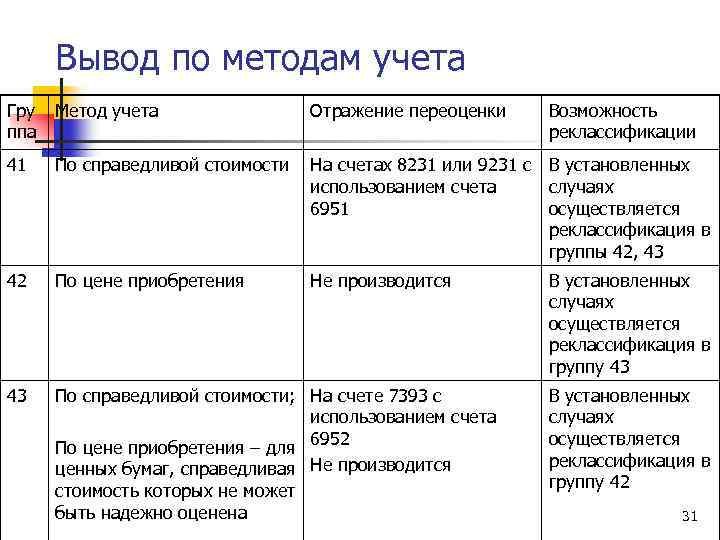 Вывод по методам учета

| Группа | Метод учета | Отражение переоценки | Возможность реклассификации |
|---|---|---|---|
| 41 | По справедливой стоимости | На счетах 8231 или 9231 с использованием счета 6951 | В установленных случаях осуществляется реклассификация в группы 42, 43 |
| 42 | По цене приобретения | Не производится | В установленных случаях осуществляется реклассификация в группу 43 |
| 43 | По справедливой стоимости; По цене приобретения – для ценных бумаг, справедливая стоимость которых не может быть надежно оценена | На счете 7393 с использованием счета 6952 Не производится | В установленных случаях осуществляется реклассификация в группу 42 |

31